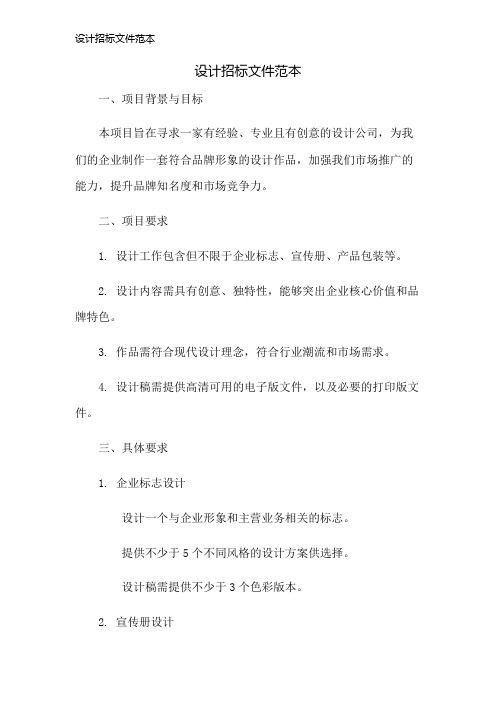 设计招标文件范本

设计招标文件范本

一、项目背景与目标

本项目旨在寻求一家有经验、专业且有创意的设计公司，为我们的企业制作一套符合品牌形象的设计作品，加强我们市场推广的能力，提升品牌知名度和市场竞争力。

二、项目要求

1. 设计工作包含但不限于企业标志、宣传册、产品包装等。

2. 设计内容需具有创意、独特性，能够突出企业核心价值和品牌特色。

3. 作品需符合现代设计理念，符合行业潮流和市场需求。

4. 设计稿需提供高清可用的电子版文件，以及必要的打印版文件。

三、具体要求

1. 企业标志设计

设计一个与企业形象和主营业务相关的标志。

提供不少于 5 个不同风格的设计方案供选择。

设计稿需提供不少于 3 个色彩版本。

2. 宣传册设计